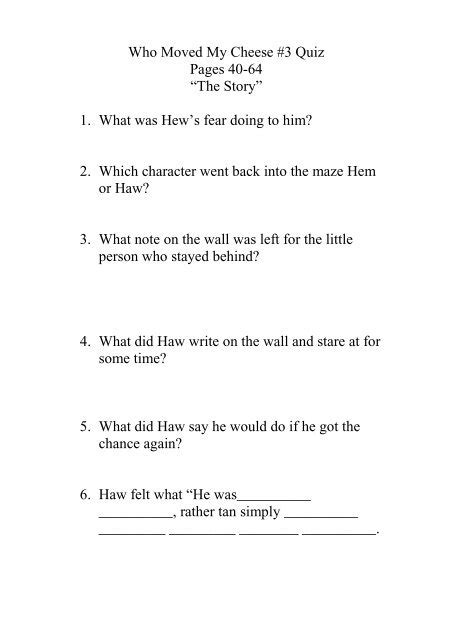 Who Moved My Cheese #3 Quiz
Pages 40-64
“The Story”

1. What was Hew’s fear doing to him?

2. Which character went back into the maze Hem or Haw?

3. What note on the wall was left for the little person who stayed behind?

4. What did Haw write on the wall and stare at for some time?

5. What did Haw say he would do if he got the chance again?

6. Haw felt what “He was__________ __________, rather tan simply __________ _________ _________ ________ __________.